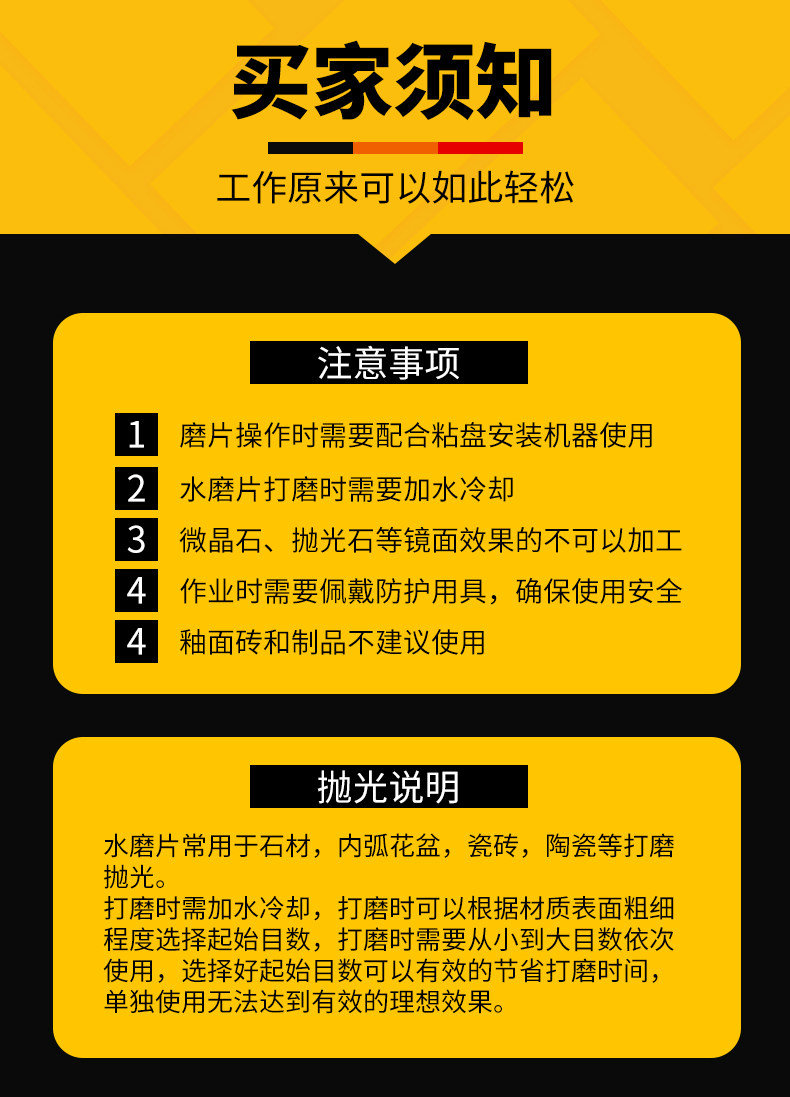 买家须知

工作原来可以如此轻松

注意事项

1 磨片操作时需要配合粘盘安装机器使用

2 水磨片打磨时需要加水冷却

3 微晶石、抛光石等镜面效果的不可以加工

4 作业时需要佩戴防护用具，确保使用安全

4 釉面砖和制品不建议使用

抛光说明

水磨片常用于石材，内弧花盆，瓷砖，陶瓷等打磨抛光。
打磨时需加水冷却，打磨时可以根据材质表面粗细程度选择起始目数，打磨时需要从小到大目数依次使用，选择好起始目数可以有效的节省打磨时间，单独使用无法达到有效的理想效果。